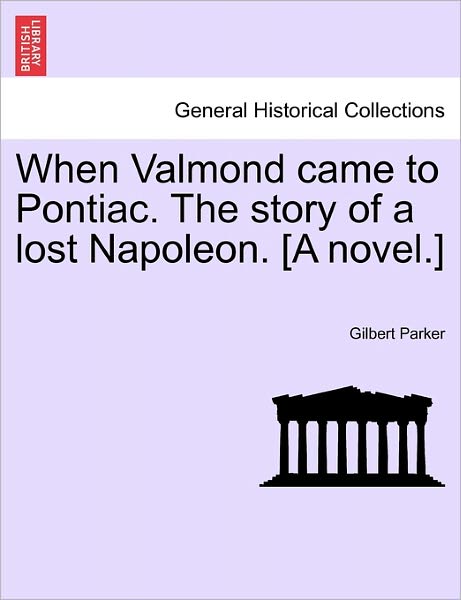 BRITISH LIBRARY

General Historical Collections

When Valmond came to Pontiac. The story of a lost Napoleon. [A novel.]

Gilbert Parker